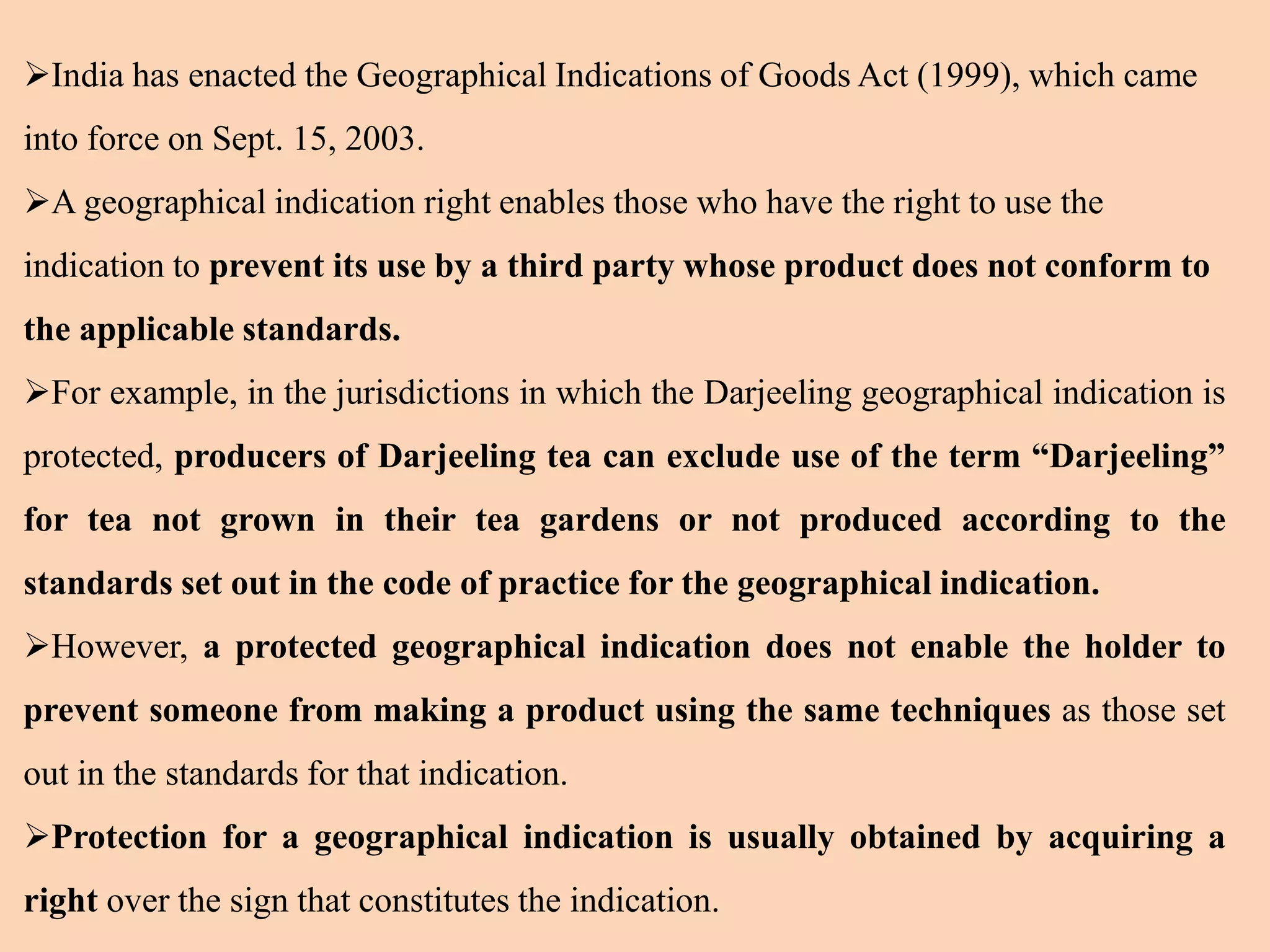 ➢India has enacted the Geographical Indications of Goods Act (1999), which came into force on Sept. 15, 2003.

➢A geographical indication right enables those who have the right to use the indication to prevent its use by a third party whose product does not conform to the applicable standards.

➢For example, in the jurisdictions in which the Darjeeling geographical indication is protected, producers of Darjeeling tea can exclude use of the term “Darjeeling” for tea not grown in their tea gardens or not produced according to the standards set out in the code of practice for the geographical indication.

➢However, a protected geographical indication does not enable the holder to prevent someone from making a product using the same techniques as those set out in the standards for that indication.

➢Protection for a geographical indication is usually obtained by acquiring a right over the sign that constitutes the indication.